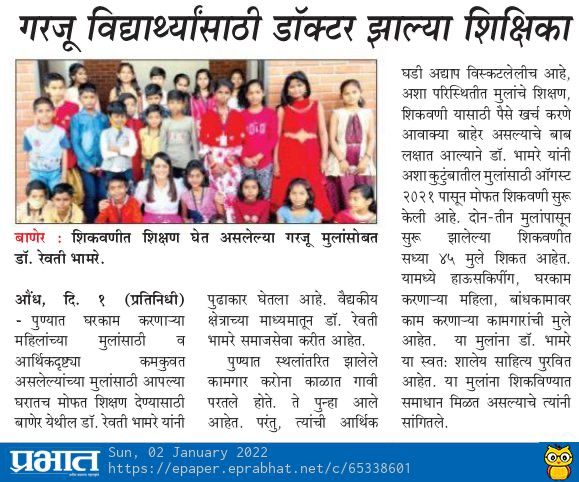 गरजू विद्यार्थ्यांसाठी डॉक्टर झाल्या शिक्षिका

बाणेर : शिकवणीत शिक्षण घेत असलेल्या गरजू मुलांसोबत डॉ. रेवती भामरे.

औंध, दि. १ (प्रतिनिधी) - पुण्यात घरकाम करणाऱ्या महिलांच्या मुलांसाठी व आर्थिकदृष्ट्या कमकुवत असलेल्यांच्या मुलांसाठी आपल्या घरातच मोफत शिक्षण देण्यासाठी बाणेर येथील डॉ. रेवती भामरे यांनी पुढाकार घेतला आहे. वैद्यकीय क्षेत्राच्या माध्यमातून डॉ. रेवती भामरे समाजसेवा करीत आहेत.

पुण्यात स्थलांतरित झालेले कामगार करोना काळात गावी परतले होते. ते पुन्हा आले आहेत. परंतु, त्यांची आर्थिक घडी अद्याप विस्कटलेलीच आहे, अशा परिस्थितीत मुलांचे शिक्षण, शिकवणी यासाठी पैसे खर्च करणे आवाक्या बाहेर असल्याचे बाब लक्षात आल्याने डॉ. भामरे यांनी अशा कुटुंबातील मुलांसाठी ऑगस्ट २०२१ पासून मोफत शिकवणी सुरू केली आहे. दोन-तीन मुलांपासून सुरू झालेल्या शिकवणीत सध्या ४५ मुले शिकत आहेत. यामध्ये हाऊसकिपींग, घरकाम करणाऱ्या महिला, बांधकामावर काम करणाऱ्या कामगारांची मुले आहेत. या मुलांना डॉ. भामरे या स्वत: शालेय साहित्य पुरवित आहेत. या मुलांना शिकविण्यात समाधान मिळत असल्याचे त्यांनी सांगितले.

प्रभात Sun, 02 January 2022 https://epaper.eprabhat.net/c/65338601